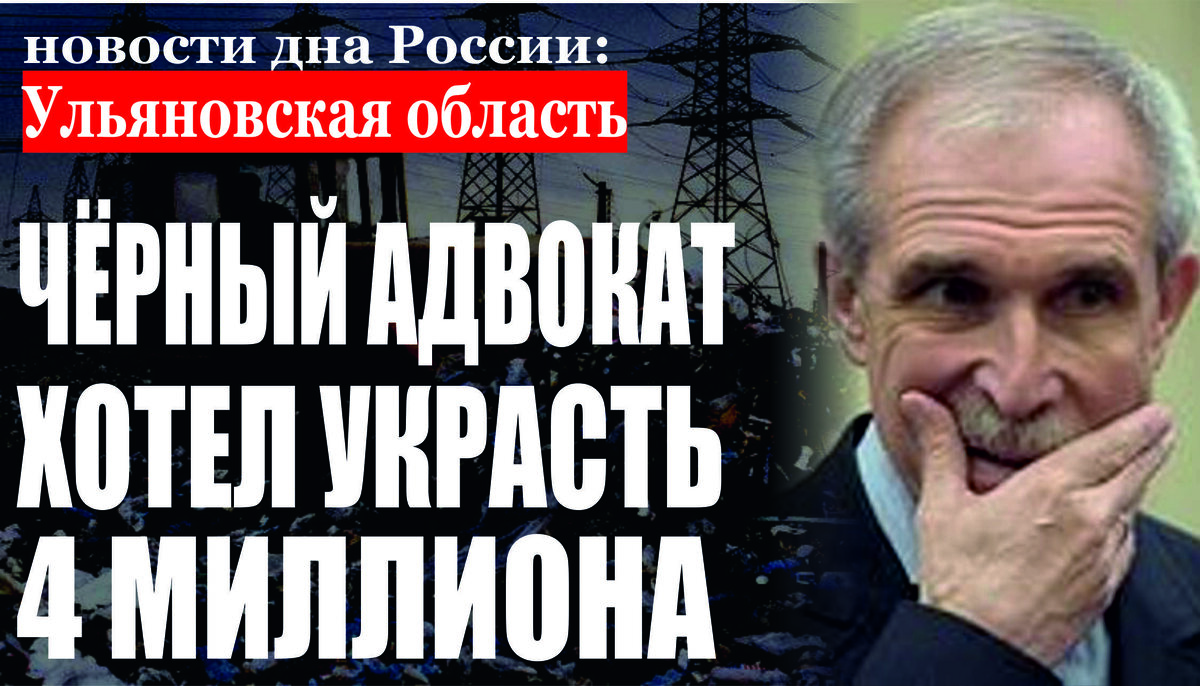 новости дна России:
Ульяновская область

ЧЁРНЫЙ АДВОКАТ ХОТЕЛ УКРАСТЬ 4 МИЛЛИОНА